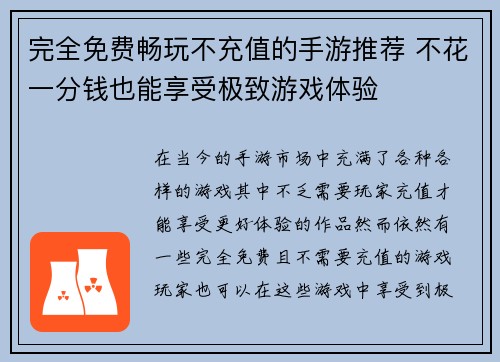 完全免费畅玩不充值的手游推荐 不花一分钱也能享受极致游戏体验

在当今的手游市场中充满了各种各样的游戏其中不乏需要玩家充值才能享受更好体验的作品然而依然有一些完全免费且不需要充值的游戏玩家也可以在这些游戏中享受到极